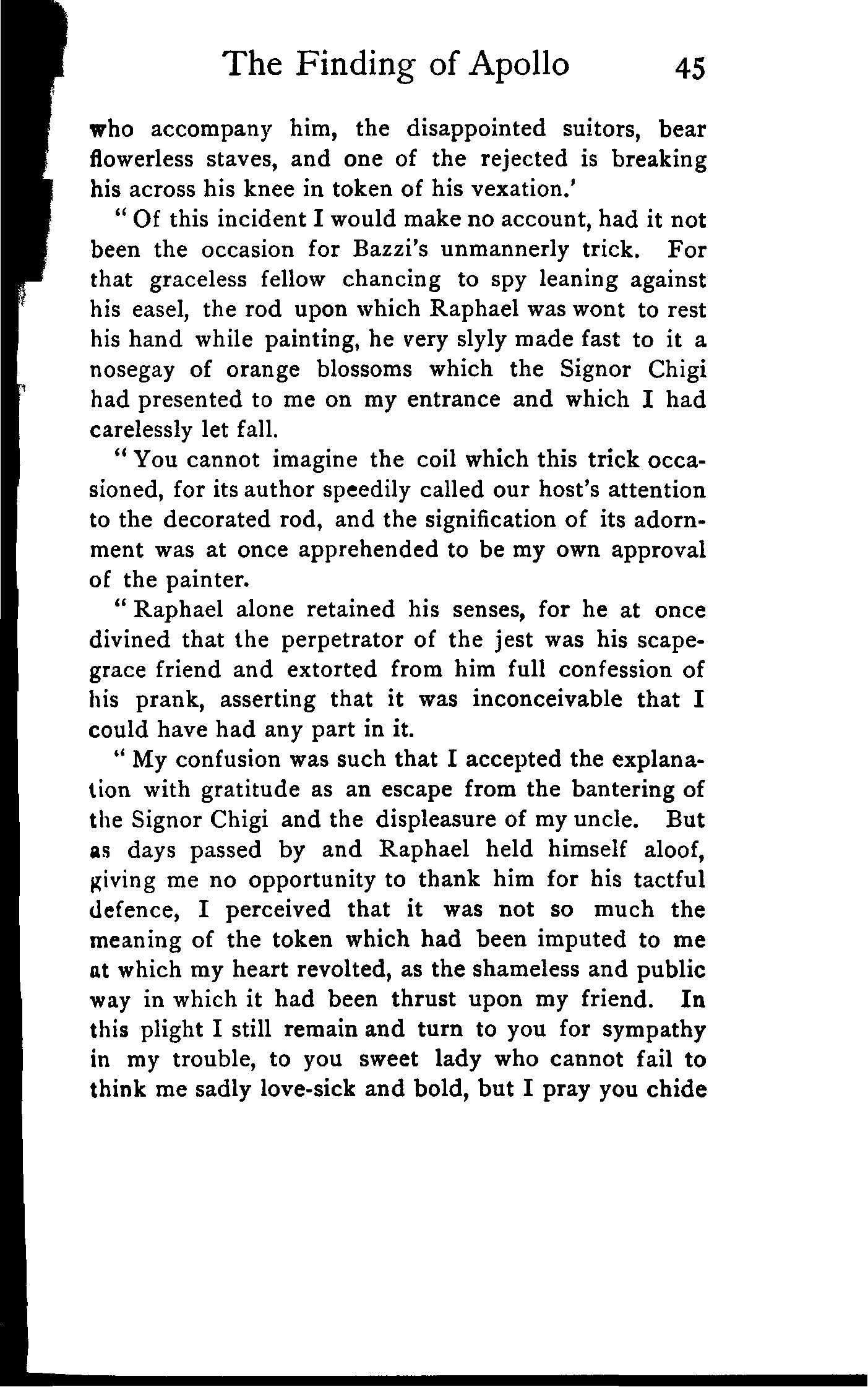 The Finding of Apollo 45

who accompany him, the disappointed suitors, bear flowerless staves, and one of the rejected is breaking his across his knee in token of his vexation.'

"Of this incident I would make no account, had it not been the occasion for Bazzi's unmannerly trick. For that graceless fellow chancing to spy leaning against his easel, the rod upon which Raphael was wont to rest his hand while painting, he very slyly made fast to it a nosegay of orange blossoms which the Signor Chigi had presented to me on my entrance and which I had carelessly let fall.

"You cannot imagine the coil which this trick occasioned, for its author speedily called our host's attention to the decorated rod, and the signification of its adornment was at once apprehended to be my own approval of the painter.

"Raphael alone retained his senses, for he at once divined that the perpetrator of the jest was his scapegrace friend and extorted from him full confession of his prank, asserting that it was inconceivable that I could have had any part in it.

"My confusion was such that I accepted the explanation with gratitude as an escape from the bantering of the Signor Chigi and the displeasure of my uncle. But as days passed by and Raphael held himself aloof, giving me no opportunity to thank him for his tactful defence, I perceived that it was not so much the meaning of the token which had been imputed to me at which my heart revolted, as the shameless and public way in which it had been thrust upon my friend. In this plight I still remain and turn to you for sympathy in my trouble, to you sweet lady who cannot fail to think me sadly love-sick and bold, but I pray you chide